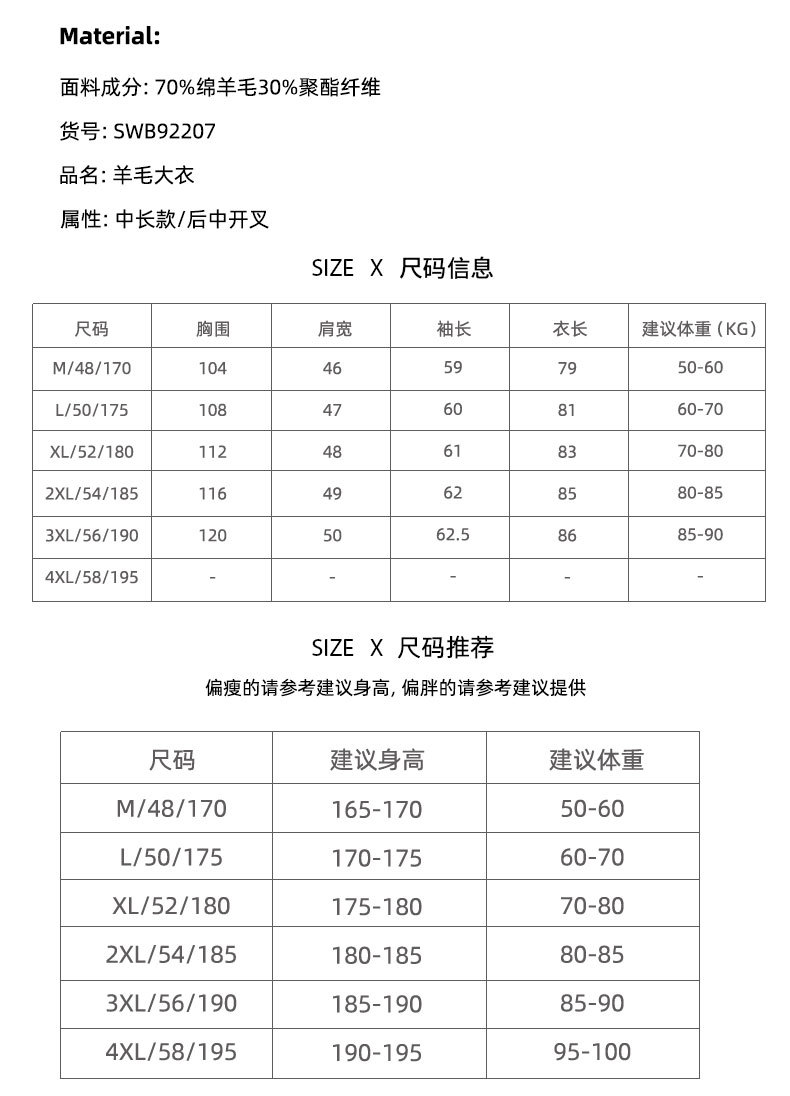 Material:

面料成分: 70%绵羊毛30%聚酯纤维

货号: SWB92207

品名: 羊毛大衣

属性: 中长款/后中开叉

SIZE X 尺码信息

| 尺码 | 胸围 | 肩宽 | 袖长 | 衣长 | 建议体重（KG） |
|---|---|---|---|---|---|
| M/48/170 | 104 | 46 | 59 | 79 | 50-60 |
| L/50/175 | 108 | 47 | 60 | 81 | 60-70 |
| XL/52/180 | 112 | 48 | 61 | 83 | 70-80 |
| 2XL/54/185 | 116 | 49 | 62 | 85 | 80-85 |
| 3XL/56/190 | 120 | 50 | 62.5 | 86 | 85-90 |
| 4XL/58/195 | - | - | - | - | - |

SIZE X 尺码推荐

偏瘦的请参考建议身高, 偏胖的请参考建议提供

| 尺码 | 建议身高 | 建议体重 |
|---|---|---|
| M/48/170 | 165-170 | 50-60 |
| L/50/175 | 170-175 | 60-70 |
| XL/52/180 | 175-180 | 70-80 |
| 2XL/54/185 | 180-185 | 80-85 |
| 3XL/56/190 | 185-190 | 85-90 |
| 4XL/58/195 | 190-195 | 95-100 |